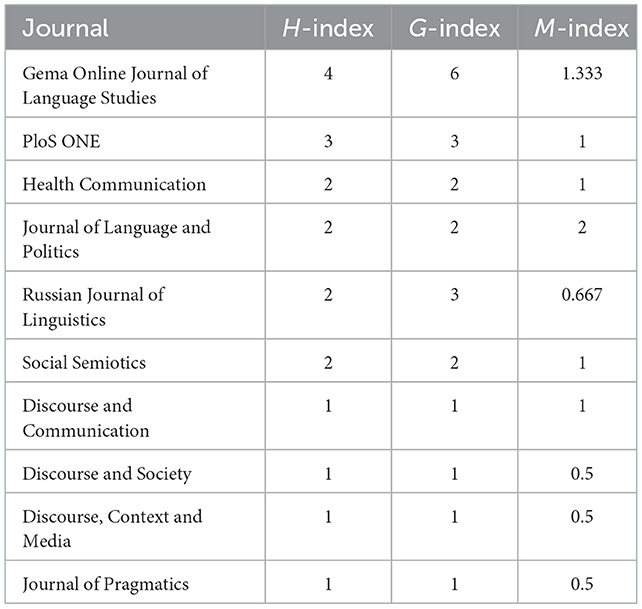 | Journal | H-index | G-index | M-index |
|---|---|---|---|
| Gema Online Journal of Language Studies | 4 | 6 | 1.333 |
| PloS ONE | 3 | 3 | 1 |
| Health Communication | 2 | 2 | 1 |
| Journal of Language and Politics | 2 | 2 | 2 |
| Russian Journal of Linguistics | 2 | 3 | 0.667 |
| Social Semiotics | 2 | 2 | 1 |
| Discourse and Communication | 1 | 1 | 1 |
| Discourse and Society | 1 | 1 | 0.5 |
| Discourse, Context and Media | 1 | 1 | 0.5 |
| Journal of Pragmatics | 1 | 1 | 0.5 |